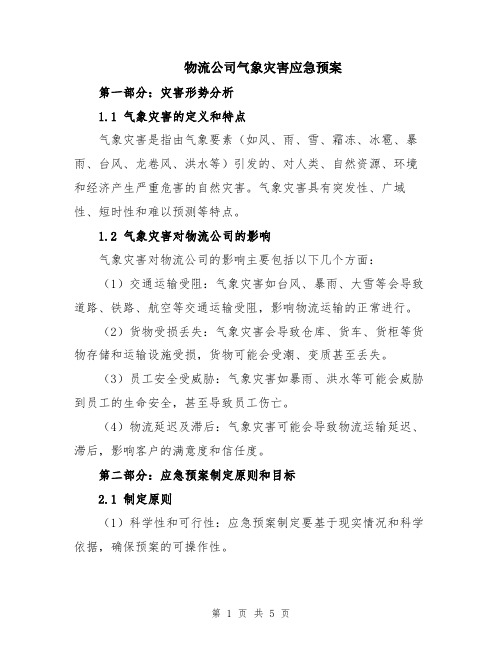 物流公司气象灾害应急预案

第一部分：灾害形势分析

1.1 气象灾害的定义和特点

气象灾害是指由气象要素（如风、雨、雪、霜冻、冰雹、暴雨、台风、龙卷风、洪水等）引发的、对人类、自然资源、环境和经济产生严重危害的自然灾害。气象灾害具有突发性、广域性、短时性和难以预测等特点。

1.2 气象灾害对物流公司的影响

气象灾害对物流公司的影响主要包括以下几个方面：

（1）交通运输受阻：气象灾害如台风、暴雨、大雪等会导致道路、铁路、航空等交通运输受阻，影响物流运输的正常进行。

（2）货物受损丢失：气象灾害会导致仓库、货车、货柜等货物存储和运输设施受损，货物可能会受潮、变质甚至丢失。

（3）员工安全受威胁：气象灾害如暴雨、洪水等可能会威胁到员工的生命安全，甚至导致员工伤亡。

（4）物流延迟及滞后：气象灾害可能会导致物流运输延迟、滞后，影响客户的满意度和信任度。

第二部分：应急预案制定原则和目标

2.1 制定原则

（1）科学性和可行性：应急预案制定要基于现实情况和科学依据，确保预案的可操作性。

第 1 页 共 5 页